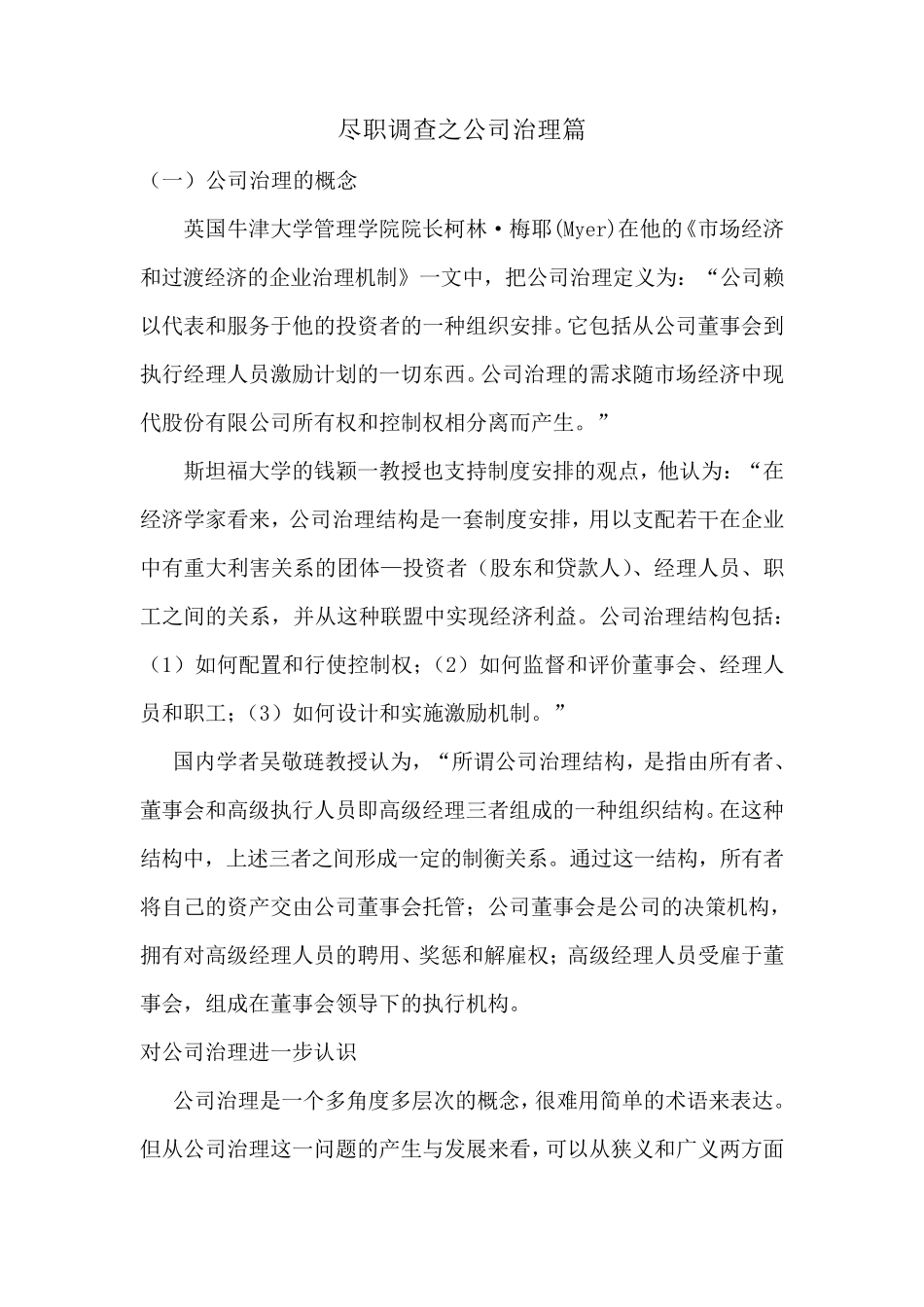 尽职调查之公司治理篇

（一）公司治理的概念

英国牛津大学管理学院院长柯林·梅耶(Myer)在他的《市场经济和过渡经济的企业治理机制》一文中，把公司治理定义为：“公司赖以代表和服务于他的投资者的一种组织安排。它包括从公司董事会到执行经理人员激励计划的一切东西。公司治理的需求随市场经济中现代股份有限公司所有权和控制权相分离而产生。”

斯坦福大学的钱颖一教授也支持制度安排的观点，他认为：“在经济学家看来，公司治理结构是一套制度安排，用以支配若干在企业中有重大利害关系的团体—投资者（股东和贷款人）、经理人员、职工之间的关系，并从这种联盟中实现经济利益。公司治理结构包括：（1）如何配置和行使控制权；（2）如何监督和评价董事会、经理人员和职工；（3）如何设计和实施激励机制。”

国内学者吴敬琏教授认为，“所谓公司治理结构，是指由所有者、董事会和高级执行人员即高级经理三者组成的一种组织结构。在这种结构中，上述三者之间形成一定的制衡关系。通过这一结构，所有者将自己的资产交由公司董事会托管；公司董事会是公司的决策机构，拥有对高级经理人员的聘用、奖惩和解雇权；高级经理人员受雇于董事会，组成在董事会领导下的执行机构。

对公司治理进一步认识

公司治理是一个多角度多层次的概念，很难用简单的术语来表达。但从公司治理这一问题的产生与发展来看，可以从狭义和广义两方面